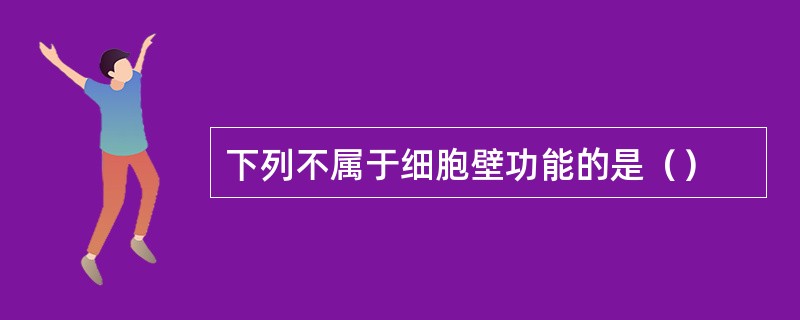 下列不属于细胞壁功能的是（）